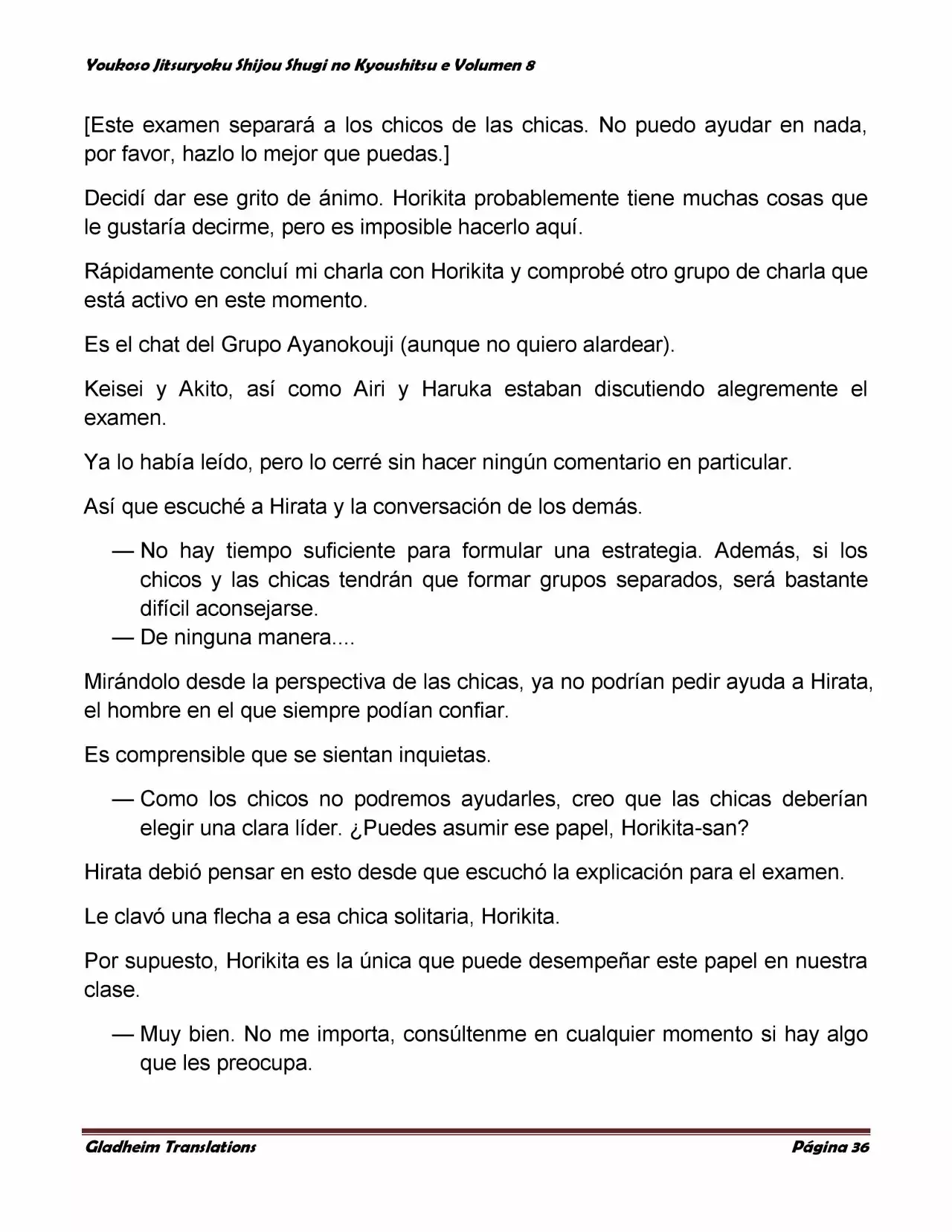 Youkoso Jitsuryoku Shijou Shugi no Kyoushitsu e Volumen 8

[Este examen separará a los chicos de las chicas. No puedo ayudar en nada, por favor, hazlo lo mejor que puedas.]

Decidí dar ese grito de ánimo. Horikita probablemente tiene muchas cosas que le gustaría decirme, pero es imposible hacerlo aquí.

Rápidamente concluí mi charla con Horikita y comprobé otro grupo de charla que está activo en este momento.

Es el chat del Grupo Ayanokouji (aunque no quiero alardear).

Keisei y Akito, así como Airi y Haruka estaban discutiendo alegremente el examen.

Ya lo había leído, pero lo cerré sin hacer ningún comentario en particular.

Así que escuché a Hirata y la conversación de los demás.

— No hay tiempo suficiente para formular una estrategia. Además, si los chicos y las chicas tendrán que formar grupos separados, será bastante difícil aconsejarse.
— De ninguna manera....

Mirándolo desde la perspectiva de las chicas, ya no podrían pedir ayuda a Hirata, el hombre en el que siempre podían confiar.

Es comprensible que se sientan inquietas.

— Como los chicos no podremos ayudarles, creo que las chicas deberían elegir una clara líder. ¿Puedes asumir ese papel, Horikita-san?

Hirata debió pensar en esto desde que escuchó la explicación para el examen.

Le clavó una flecha a esa chica solitaria, Horikita.

Por supuesto, Horikita es la única que puede desempeñar este papel en nuestra clase.

— Muy bien. No me importa, consúltenme en cualquier momento si hay algo que les preocupa.

Gladheim Translations

Página 36